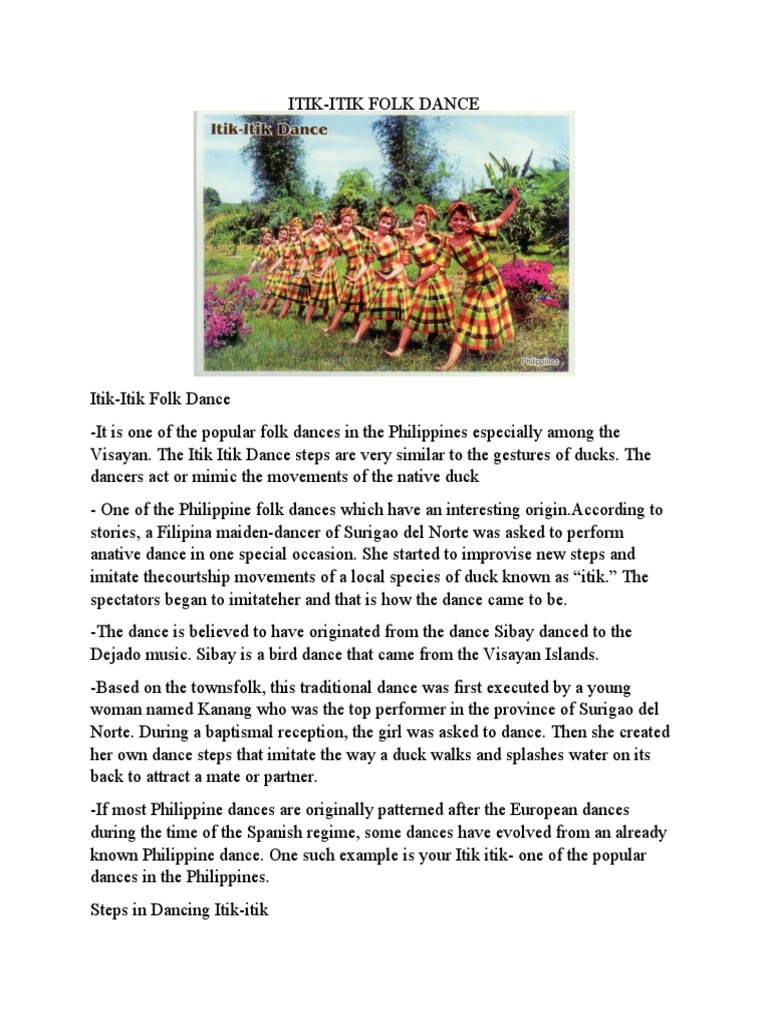 ITIK-ITIK FOLK DANCE

Itik-Itik Dance

Philippines

Itik-Itik Folk Dance

-It is one of the popular folk dances in the Philippines especially among the Visayan. The Itik Itik Dance steps are very similar to the gestures of ducks. The dancers act or mimic the movements of the native duck

- One of the Philippine folk dances which have an interesting origin.According to stories, a Filipina maiden-dancer of Surigao del Norte was asked to perform anative dance in one special occasion. She started to improvise new steps and imitate thecourtship movements of a local species of duck known as “itik.” The spectators began to imitateher and that is how the dance came to be.

-The dance is believed to have originated from the dance Sibay danced to the Dejado music. Sibay is a bird dance that came from the Visayan Islands.

-Based on the townsfolk, this traditional dance was first executed by a young woman named Kanang who was the top performer in the province of Surigao del Norte. During a baptismal reception, the girl was asked to dance. Then she created her own dance steps that imitate the way a duck walks and splashes water on its back to attract a mate or partner.

-If most Philippine dances are originally patterned after the European dances during the time of the Spanish regime, some dances have evolved from an already known Philippine dance. One such example is your Itik itik- one of the popular dances in the Philippines.

Steps in Dancing Itik-itik